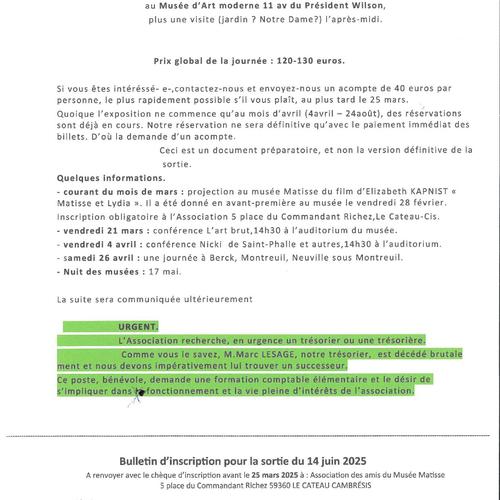 au Musée d'Art moderne 11 av du Président Wilson,
plus une visite (jardin ? Notre Dame?) l'après-midi.

Prix global de la journée : 120-130 euros.

Si vous êtes intéréssé- e-,contactez-nous et envoyez-nous un acompte de 40 euros par personne, le plus rapidement possible s'il vous plaît, au plus tard le 25 mars.
Quoique l'exposition ne commence qu'au mois d'avril (4avril – 24août), des réservations sont déjà en cours. Notre réservation ne sera définitive qu'avec le paiement immédiat des billets. D'où la demande d'un acompte.

Ceci est un document préparatoire, et non la version définitive de la sortie.

Quelques informations.
- courant du mois de mars : projection au musée Matisse du film d'Elizabeth KAPNIST « Matisse et Lydia ». Il a été donné en avant-première au musée le vendredi 28 février.
Inscription obligatoire à l'Association 5 place du Commandant Richez,Le Cateau-Cis.
- vendredi 21 mars : conférence L'art brut,14h30 à l'auditorium du musée.
- vendredi 4 avril : conférence Nicki de Saint-Phalle et autres,14h30 à l'auditorium.
- samedi 26 avril : une journée à Berck, Montreuil, Neuville sous Montreuil.
- Nuit des musées : 17 mai.

La suite sera communiquée ultérieurement

URGENT.
L'Association recherche, en urgence un trésorier ou une trésorière.
Comme vous le savez, M.Marc LESAGE, notre trésorier, est décédé brutalement et nous devons impérativement lui trouver un successeur.
Ce poste, bénévole, demande une formation comptable élémentaire et le désir de s'impliquer dans le fonctionnement et la vie pleine d'intérêts de l'association.

Bulletin d'inscription pour la sortie du 14 juin 2025
A renvoyer avec le chèque d'inscription avant le 25 mars 2025 à : Association des amis du Musée Matisse
5 place du Commandant Richez 59360 LE CATEAU CAMBRÉSIS